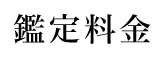 鑑定料金